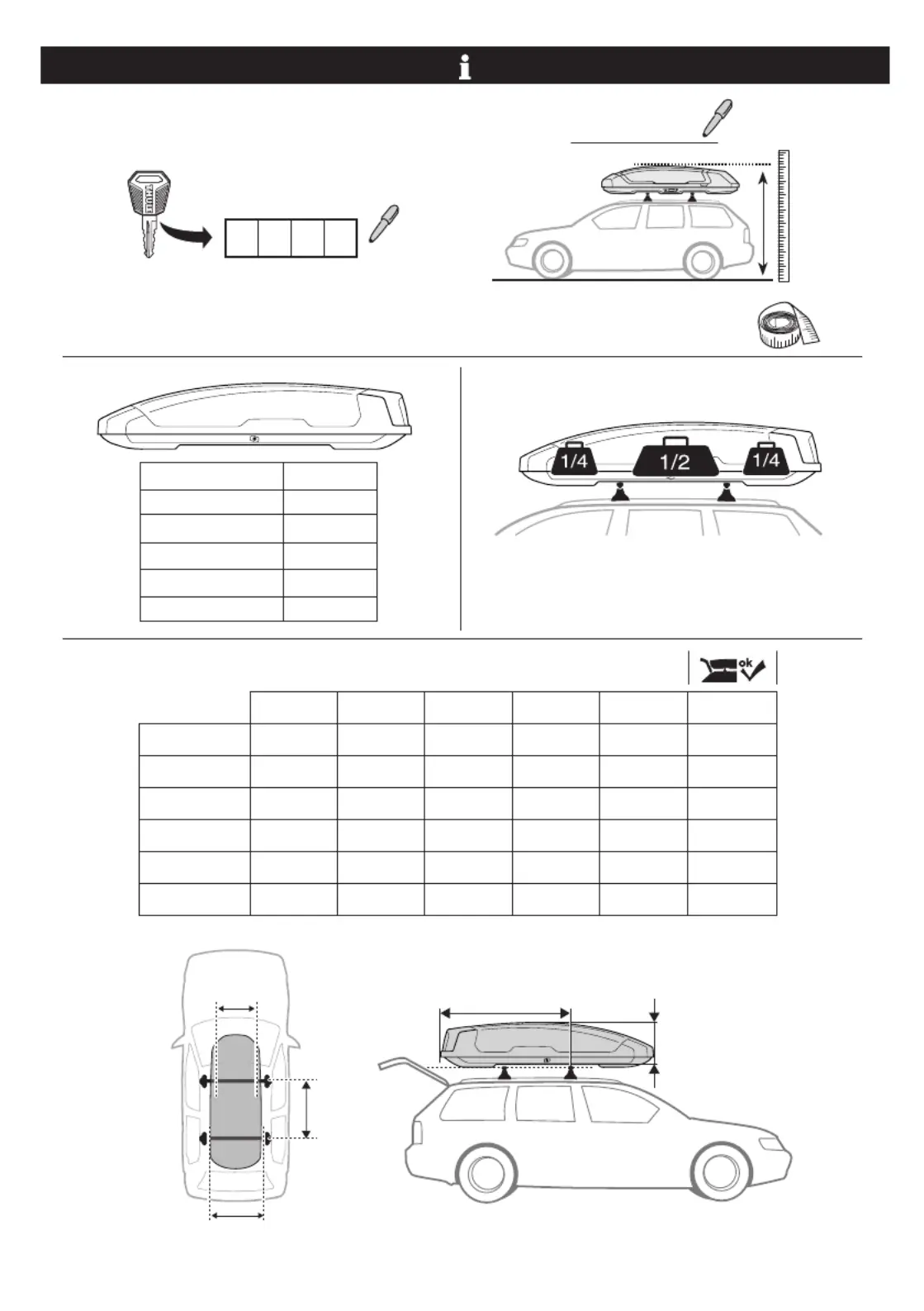 i

1/4 1/2 1/4

ok